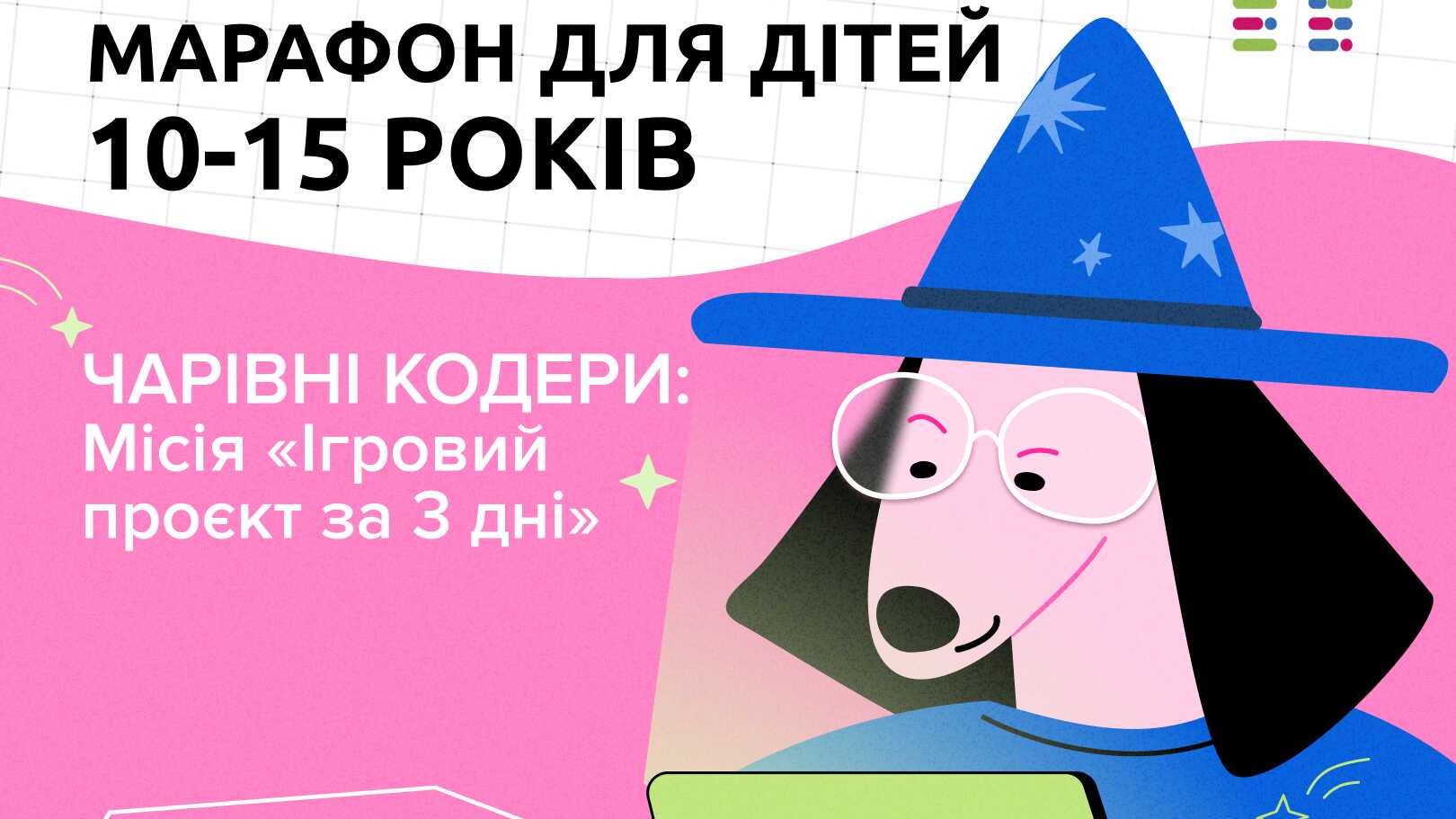 МАРАФОН ДЛЯ ДІТЕЙ
10-15 РОКІВ

ЧАРІВНІ КОДЕРИ:
Місія «Ігровий проєкт за 3 дні»